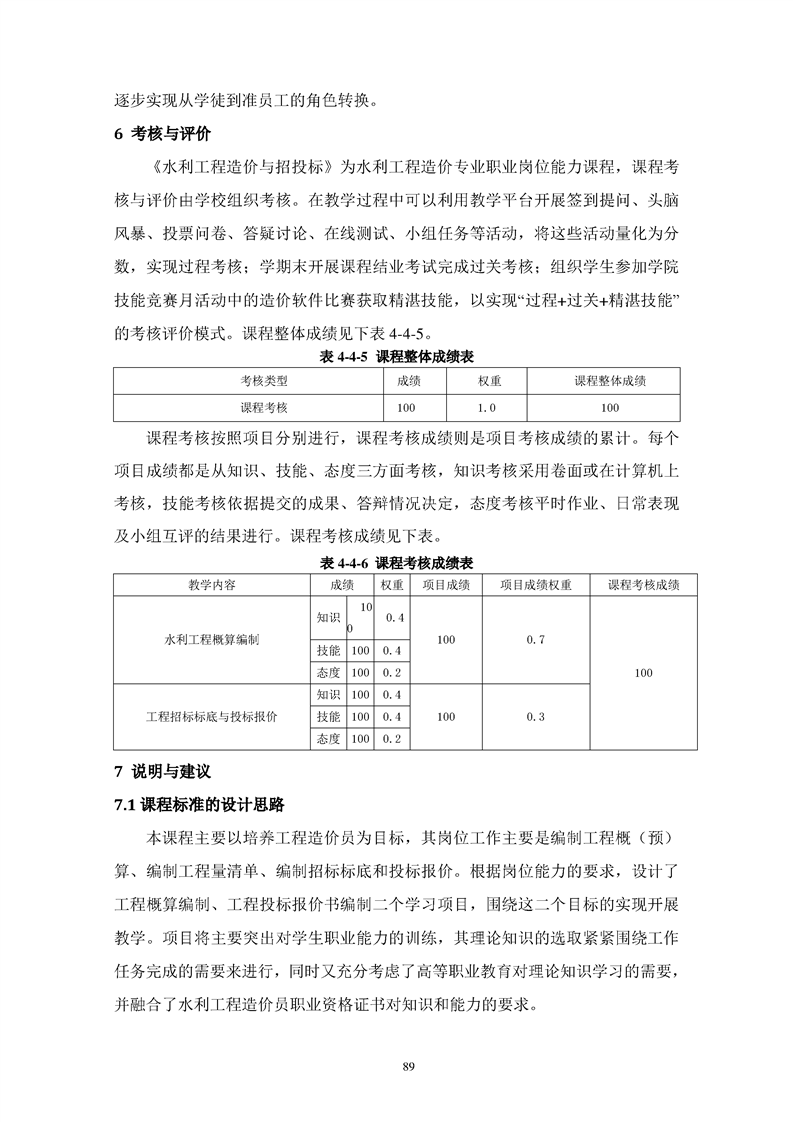 逐步实现从学徒到准员工的角色转换。

6 考核与评价

《水利工程造价与招投标》为水利工程造价专业职业岗位能力课程，课程考核与评价由学校组织考核。在教学过程中可以利用教学平台开展签到提问、头脑风暴、投票问卷、答疑讨论、在线测试、小组任务等活动，将这些活动量化为分数，实现过程考核；学期末开展课程结业考试完成过关考核；组织学生参加学院技能竞赛月活动中的造价软件比赛获取精湛技能，以实现“过程+过关+精湛技能”的考核评价模式。课程整体成绩见下表 4-4-5。

表 4-4-5 课程整体成绩表

| 考核类型 | 成绩 | 权重 | 课程整体成绩 |
|---|---|---|---|
| 课程考核 | 100 | 1.0 | 100 |

课程考核按照项目分别进行，课程考核成绩则是项目考核成绩的累计。每个项目成绩都是从知识、技能、态度三方面考核，知识考核采用卷面或在计算机上考核，技能考核依据提交的成果、答辩情况决定，态度考核平时作业、日常表现及小组互评的结果进行。课程考核成绩见下表。

表 4-4-6 课程考核成绩表

| 教学内容 | 成绩 | | 权重 | 项目成绩 | 项目成绩权重 | 课程考核成绩 |
|---|---|---|---|---|---|---|
| 水利工程概算编制 | 知识 | 100 | 0.4 | 100 | 0.7 | 100 |
| | 技能 | 100 | 0.4 | | | |
| | 态度 | 100 | 0.2 | | | |
| 工程招标标底与投标报价 | 知识 | 100 | 0.4 | 100 | 0.3 | |
| | 技能 | 100 | 0.4 | | | |
| | 态度 | 100 | 0.2 | | | |

7 说明与建议

7.1 课程标准的设计思路

本课程主要以培养工程造价员为目标，其岗位工作主要是编制工程概（预）算、编制工程量清单、编制招标标底和投标报价。根据岗位能力的要求，设计了工程概算编制、工程投标报价书编制二个学习项目，围绕这二个目标的实现开展教学。项目将主要突出对学生职业能力的训练，其理论知识的选取紧紧围绕工作任务完成的需要来进行，同时又充分考虑了高等职业教育对理论知识学习的需要，并融合了水利工程造价员职业资格证书对知识和能力的要求。

89